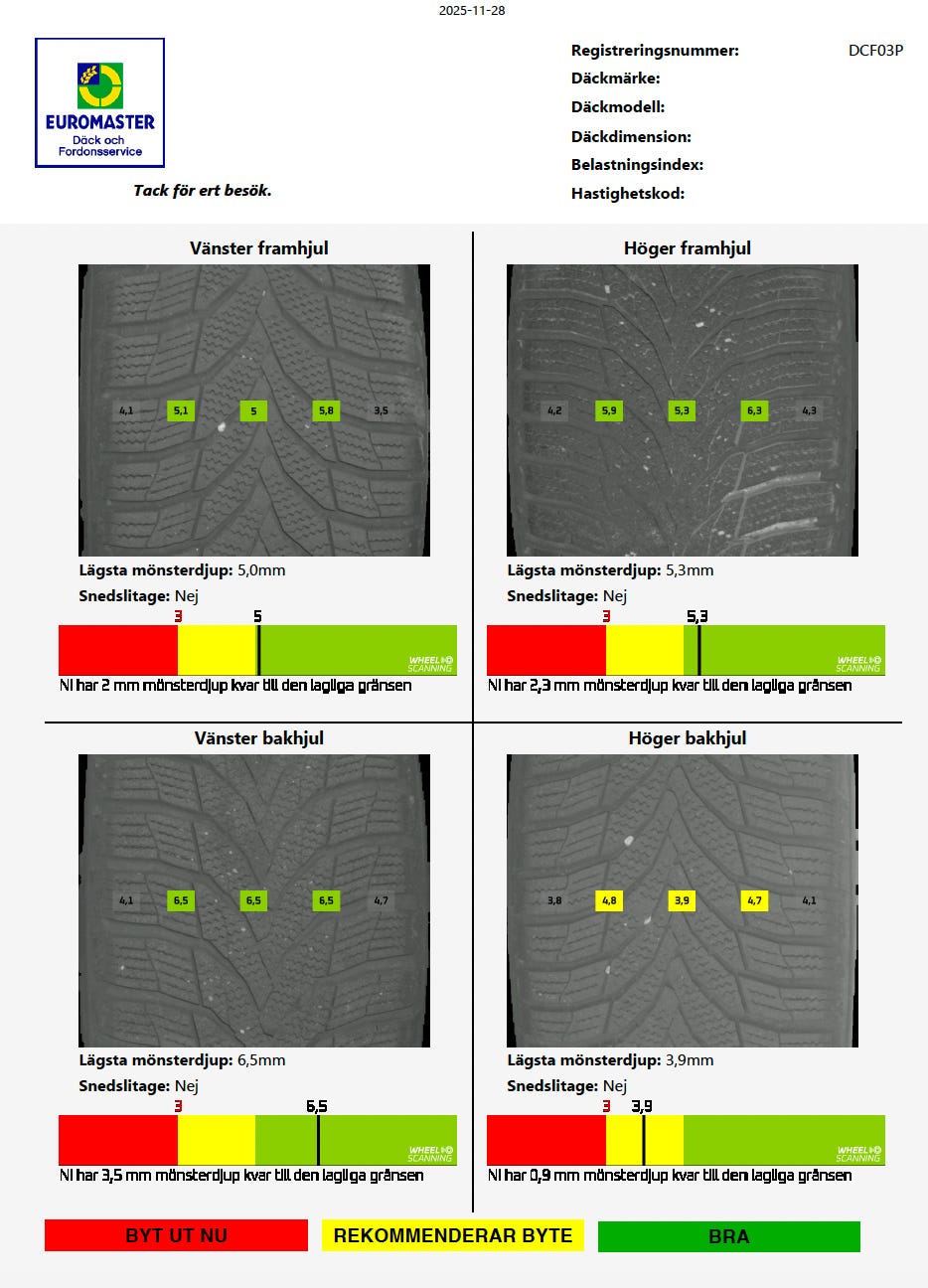 2025-11-28

EUROMASTER
Däck och Fordonsservice

Tack för ert besök.

Registreringsnummer: DCF03P
Däckmärke:
Däckmodell:
Däckdimension:
Belastningsindex:
Hastighetskod:

Vänster framhjul

4,1 5,1 5 5,8 3,5

Lägsta mönsterdjup: 5,0mm
Snedslitage: Nej

3 5

WHEEL SCANNING

Ni har 2 mm mönsterdjup kvar till den lagliga gränsen

Höger framhjul

4,2 5,9 5,3 6,3 4,3

Lägsta mönsterdjup: 5,3mm
Snedslitage: Nej

3 5,3

WHEEL SCANNING

Ni har 2,3 mm mönsterdjup kvar till den lagliga gränsen

Vänster bakhjul

4,1 6,5 6,5 6,5 4,7

Lägsta mönsterdjup: 6,5mm
Snedslitage: Nej

3 6,5

WHEEL SCANNING

Ni har 3,5 mm mönsterdjup kvar till den lagliga gränsen

Höger bakhjul

3,8 4,8 3,9 4,7 4,1

Lägsta mönsterdjup: 3,9mm
Snedslitage: Nej

3 3,9

WHEEL SCANNING

Ni har 0,9 mm mönsterdjup kvar till den lagliga gränsen

BYT UT NU
REKOMMENDERAR BYTE
BRA